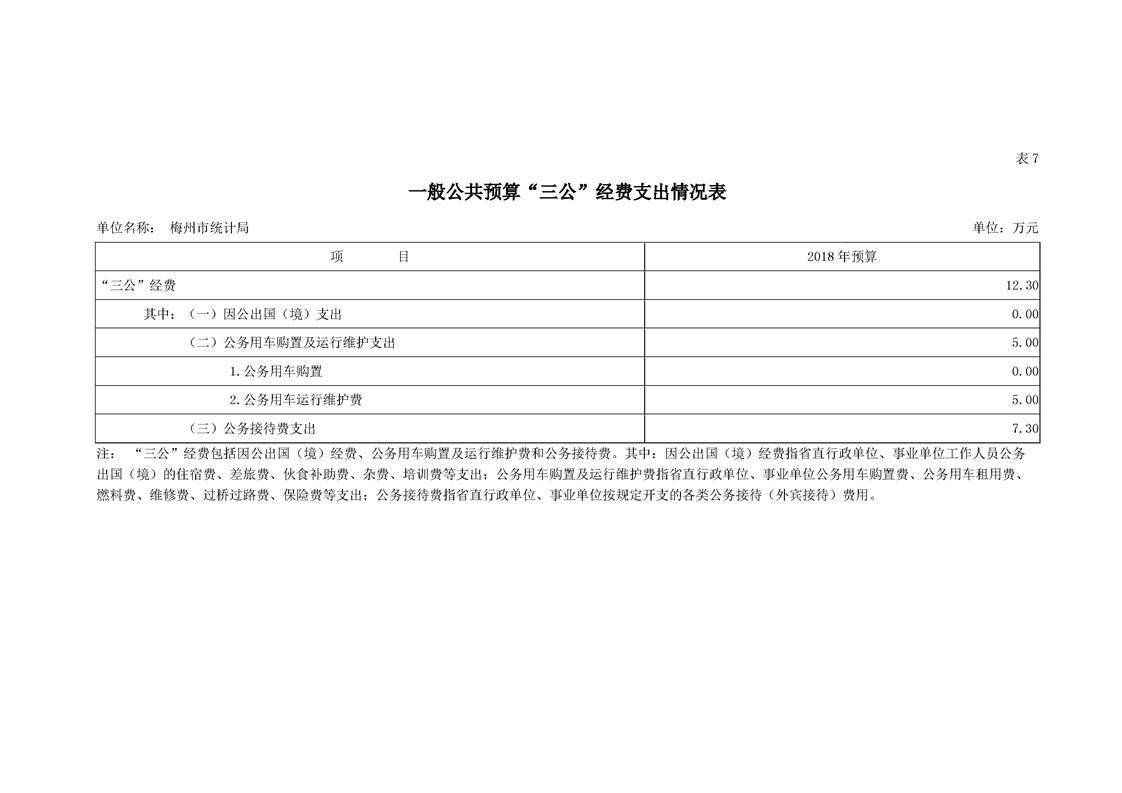 表7

一般公共预算“三公”经费支出情况表

单位名称： 梅州市统计局 单位：万元

| 项 目 | 2018年预算 |
|---|---|
| “三公”经费 | 12.30 |
| 其中：（一）因公出国（境）支出 | 0.00 |
| （二）公务用车购置及运行维护支出 | 5.00 |
| 1.公务用车购置 | 0.00 |
| 2.公务用车运行维护费 | 5.00 |
| （三）公务接待费支出 | 7.30 |

注：“三公”经费包括因公出国（境）经费、公务用车购置及运行维护费和公务接待费。其中：因公出国（境）经费指省直行政单位、事业单位工作人员公务出国（境）的住宿费、差旅费、伙食补助费、杂费、培训费等支出；公务用车购置及运行维护费指省直行政单位、事业单位公务用车购置费、公务用车租用费、燃料费、维修费、过桥过路费、保险费等支出；公务接待费指省直行政单位、事业单位按规定开支的各类公务接待（外宾接待）费用。